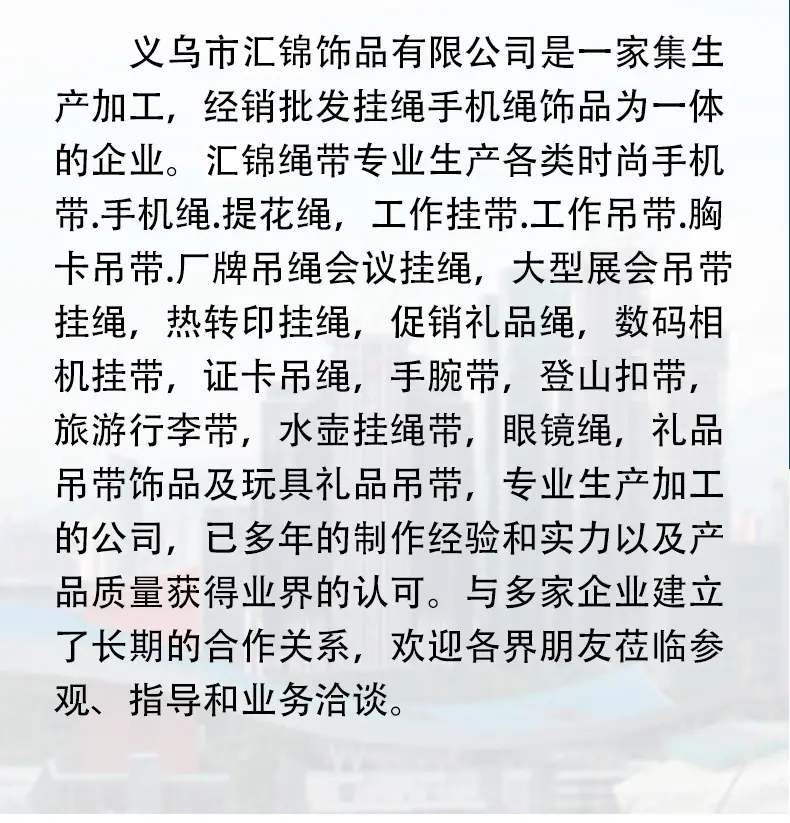 义乌市汇锦饰品有限公司是一家集生产加工，经销批发挂绳手机绳饰品为一体的企业。汇锦绳带专业生产各类时尚手机带.手机绳.提花绳，工作挂带.工作吊带.胸卡吊带.厂牌吊绳会议挂绳，大型展会吊带挂绳，热转印挂绳，促销礼品绳，数码相机挂带，证卡吊绳，手腕带，登山扣带，旅游行李带，水壶挂绳带，眼镜绳，礼品吊带饰品及玩具礼品吊带，专业生产加工的公司，已多年的制作经验和实力以及产品质量获得业界的认可。与多家企业建立了长期的合作关系，欢迎各界朋友莅临参观、指导和业务洽谈。